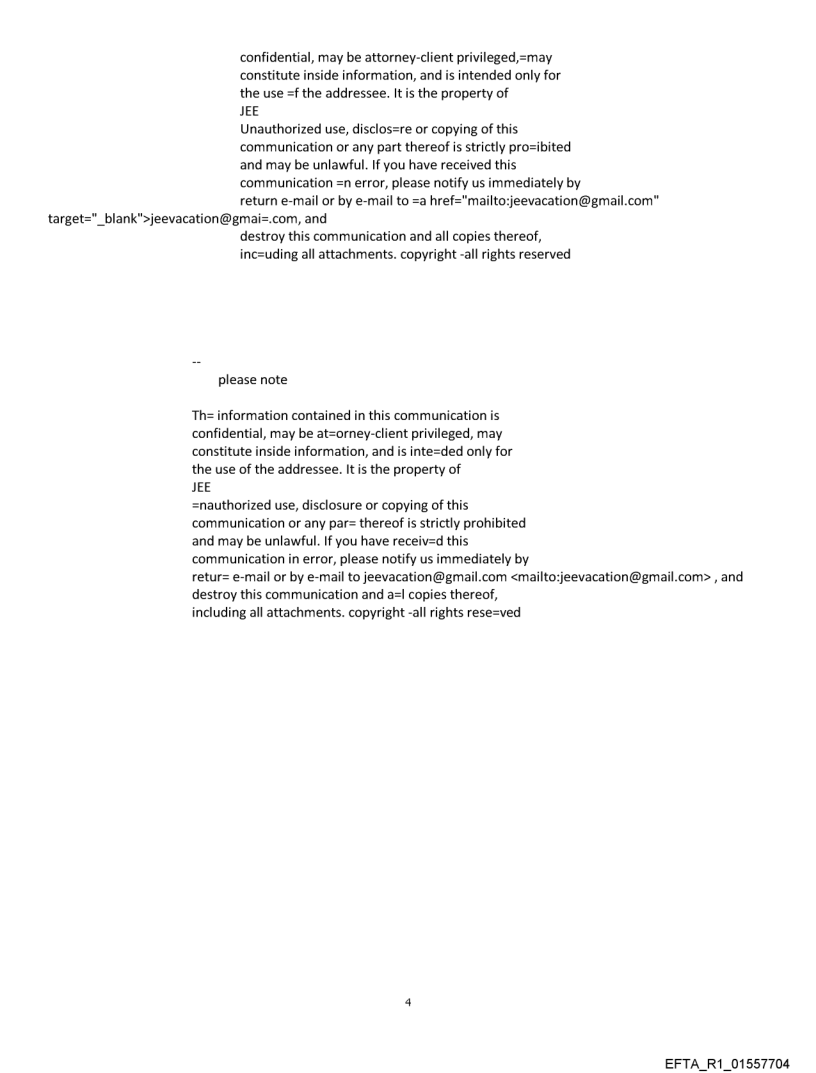 confidential, may be attorney-client privileged,=may constitute inside information, and is intended only for the use =f the addressee. It is the property of JEE
Unauthorized use, disclos=re or copying of this communication or any part thereof is strictly pro=ibited and may be unlawful. If you have received this communication =n error, please notify us immediately by return e-mail or by e-mail to =a href="mailto:jeevacation@gmail.com" target="_blank">jeevacation@gmai=.com, and destroy this communication and all copies thereof, inc=uding all attachments. copyright -all rights reserved

--
please note

Th= information contained in this communication is confidential, may be at=orney-client privileged, may constitute inside information, and is inte=ded only for the use of the addressee. It is the property of JEE
=nauthorized use, disclosure or copying of this communication or any par= thereof is strictly prohibited and may be unlawful. If you have receiv=d this communication in error, please notify us immediately by retur= e-mail or by e-mail to jeevacation@gmail.com <mailto:jeevacation@gmail.com> , and destroy this communication and a=l copies thereof, including all attachments. copyright -all rights rese=ved

4

EFTA_R1_01557704